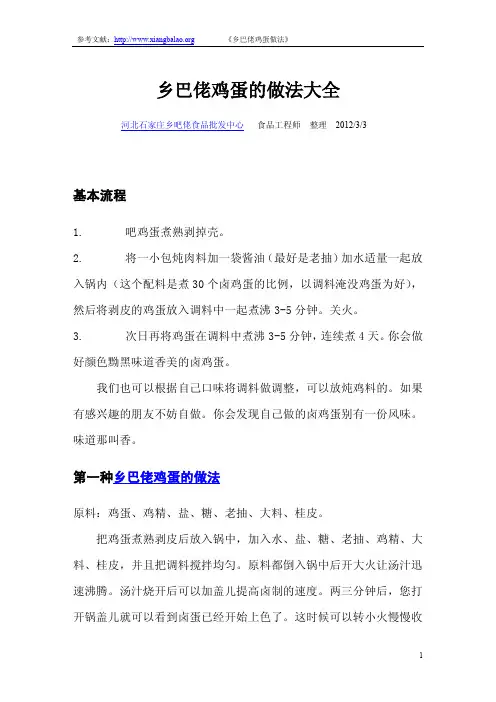 参考文献：http://www.xiangbalao.org　　《乡巴佬鸡蛋做法》

乡巴佬鸡蛋的做法大全

河北石家庄乡吧佬食品批发中心　食品工程师　整理　2012/3/3

基本流程

1.　　吧鸡蛋煮熟剥掉壳。

2.　　将一小包炖肉料加一袋酱油（最好是老抽）加水适量一起放入锅内（这个配料是煮30个卤鸡蛋的比例，以调料淹没鸡蛋为好），然后将剥皮的鸡蛋放入调料中一起煮沸3-5分钟。关火。

3.　　次日再将鸡蛋在调料中煮沸3-5分钟，连续煮4天。你会做好颜色黝黑味道香美的卤鸡蛋。

我们也可以根据自己口味将调料做调整，可以放炖鸡料的。如果有感兴趣的朋友不妨自做。你会发现自己做的卤鸡蛋别有一份风味。味道那叫香。

第一种乡巴佬鸡蛋的做法

原料：鸡蛋、鸡精、盐、糖、老抽、大料、桂皮。

把鸡蛋煮熟剥皮后放入锅中，加入水、盐、糖、老抽、鸡精、大料、桂皮，并且把调料搅拌均匀。原料都倒入锅中后开大火让汤汁迅速沸腾。汤汁烧开后可以加盖儿提高卤制的速度。两三分钟后，您打开锅盖儿就可以看到卤蛋已经开始上色了。这时候可以转小火慢慢收

1